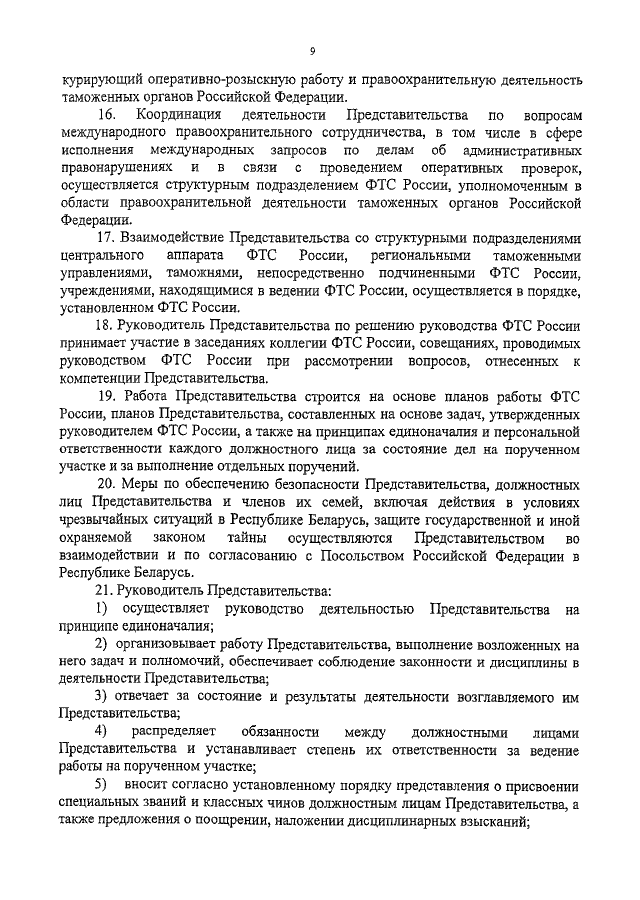 9

курирующий оперативно-розыскную работу и правоохранительную деятельность таможенных органов Российской Федерации.

16. Координация деятельности Представительства по вопросам международного правоохранительного сотрудничества, в том числе в сфере исполнения международных запросов по делам об административных правонарушениях и в связи с проведением оперативных проверок, осуществляется структурным подразделением ФТС России, уполномоченным в области правоохранительной деятельности таможенных органов Российской Федерации.

17. Взаимодействие Представительства со структурными подразделениями центрального аппарата ФТС России, региональными таможенными управлениями, таможнями, непосредственно подчиненными ФТС России, учреждениями, находящимися в ведении ФТС России, осуществляется в порядке, установленном ФТС России.

18. Руководитель Представительства по решению руководства ФТС России принимает участие в заседаниях коллегии ФТС России, совещаниях, проводимых руководством ФТС России при рассмотрении вопросов, отнесенных к компетенции Представительства.

19. Работа Представительства строится на основе планов работы ФТС России, планов Представительства, составленных на основе задач, утвержденных руководителем ФТС России, а также на принципах единоначалия и персональной ответственности каждого должностного лица за состояние дел на порученном участке и за выполнение отдельных поручений.

20. Меры по обеспечению безопасности Представительства, должностных лиц Представительства и членов их семей, включая действия в условиях чрезвычайных ситуаций в Республике Беларусь, защите государственной и иной охраняемой законом тайны осуществляются Представительством во взаимодействии и по согласованию с Посольством Российской Федерации в Республике Беларусь.

21. Руководитель Представительства:

1) осуществляет руководство деятельностью Представительства на принципе единоначалия;

2) организовывает работу Представительства, выполнение возложенных на него задач и полномочий, обеспечивает соблюдение законности и дисциплины в деятельности Представительства;

3) отвечает за состояние и результаты деятельности возглавляемого им Представительства;

4) распределяет обязанности между должностными лицами Представительства и устанавливает степень их ответственности за ведение работы на порученном участке;

5) вносит согласно установленному порядку представления о присвоении специальных званий и классных чинов должностным лицам Представительства, а также предложения о поощрении, наложении дисциплинарных взысканий;